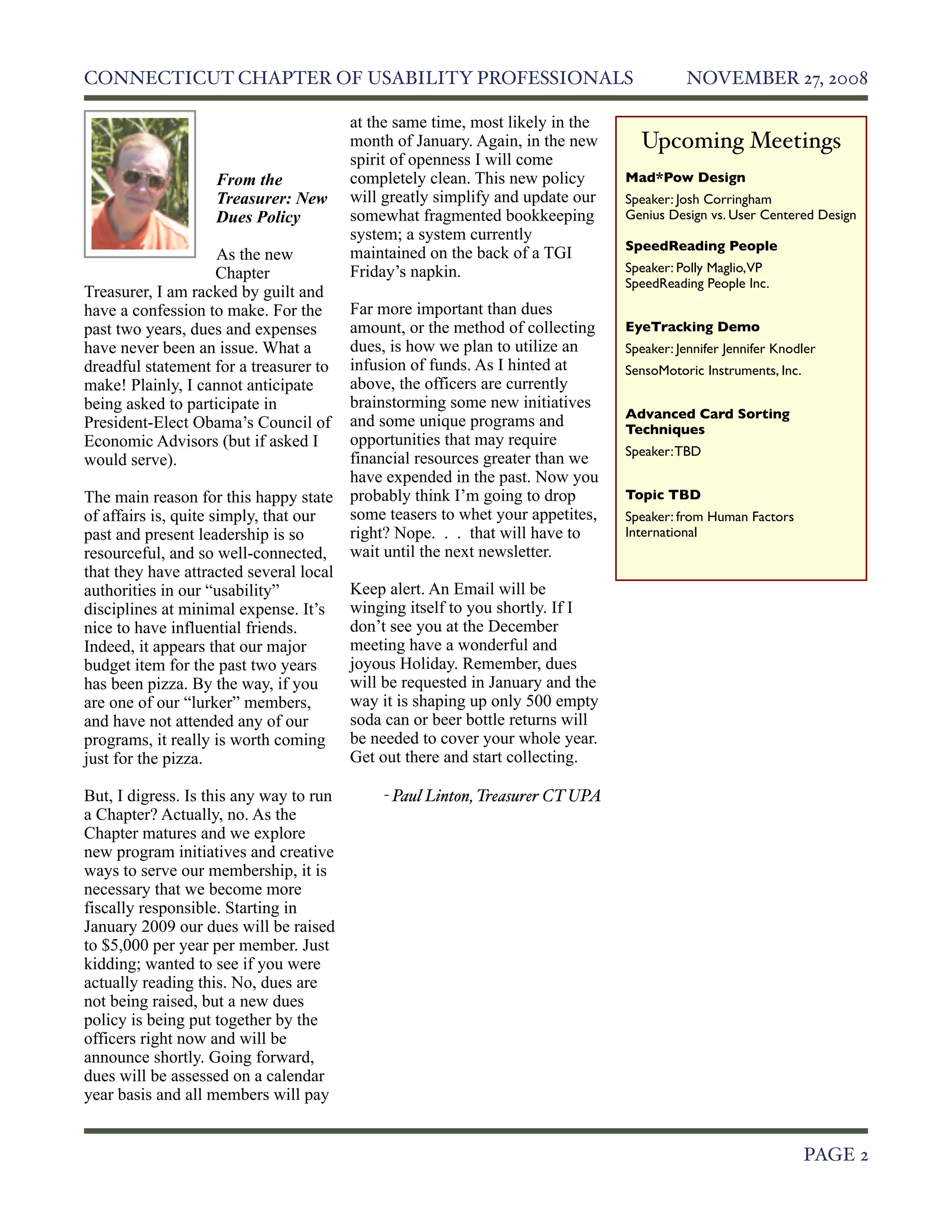 CONNECTICUT CHAPTER OF USABILITY PROFESSIONALS NOVEMBER 27, 2008

From the Treasurer: New Dues Policy

As the new Chapter Treasurer, I am racked by guilt and have a confession to make. For the past two years, dues and expenses have never been an issue. What a dreadful statement for a treasurer to make! Plainly, I cannot anticipate being asked to participate in President-Elect Obama's Council of Economic Advisors (but if asked I would serve).

The main reason for this happy state of affairs is, quite simply, that our past and present leadership is so resourceful, and so well-connected, that they have attracted several local authorities in our "usability" disciplines at minimal expense. It's nice to have influential friends. Indeed, it appears that our major budget item for the past two years has been pizza. By the way, if you are one of our "lurker" members, and have not attended any of our programs, it really is worth coming just for the pizza.

But, I digress. Is this any way to run a Chapter? Actually, no. As the Chapter matures and we explore new program initiatives and creative ways to serve our membership, it is necessary that we become more fiscally responsible. Starting in January 2009 our dues will be raised to $5,000 per year per member. Just kidding; wanted to see if you were actually reading this. No, dues are not being raised, but a new dues policy is being put together by the officers right now and will be announce shortly. Going forward, dues will be assessed on a calendar year basis and all members will pay at the same time, most likely in the month of January. Again, in the new spirit of openness I will come completely clean. This new policy will greatly simplify and update our somewhat fragmented bookkeeping system; a system currently maintained on the back of a TGI Friday's napkin.

Far more important than dues amount, or the method of collecting dues, is how we plan to utilize an infusion of funds. As I hinted at above, the officers are currently brainstorming some new initiatives and some unique programs and opportunities that may require financial resources greater than we have expended in the past. Now you probably think I'm going to drop some teasers to whet your appetites, right? Nope. . . that will have to wait until the next newsletter.

Keep alert. An Email will be winging itself to you shortly. If I don't see you at the December meeting have a wonderful and joyous Holiday. Remember, dues will be requested in January and the way it is shaping up only 500 empty soda can or beer bottle returns will be needed to cover your whole year. Get out there and start collecting.

- Paul Linton, Treasurer CT UPA

Upcoming Meetings

Mad*Pow Design
Speaker: Josh Corringham
Genius Design vs. User Centered Design

SpeedReading People
Speaker: Polly Maglio, VP
SpeedReading People Inc.

EyeTracking Demo
Speaker: Jennifer Jennifer Knodler
SensoMotoric Instruments, Inc.

Advanced Card Sorting Techniques
Speaker: TBD

Topic TBD
Speaker: from Human Factors International

PAGE 2